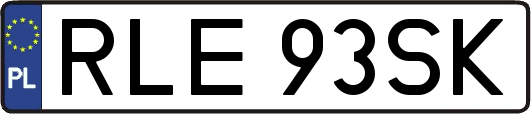 PL
RLE 93SK